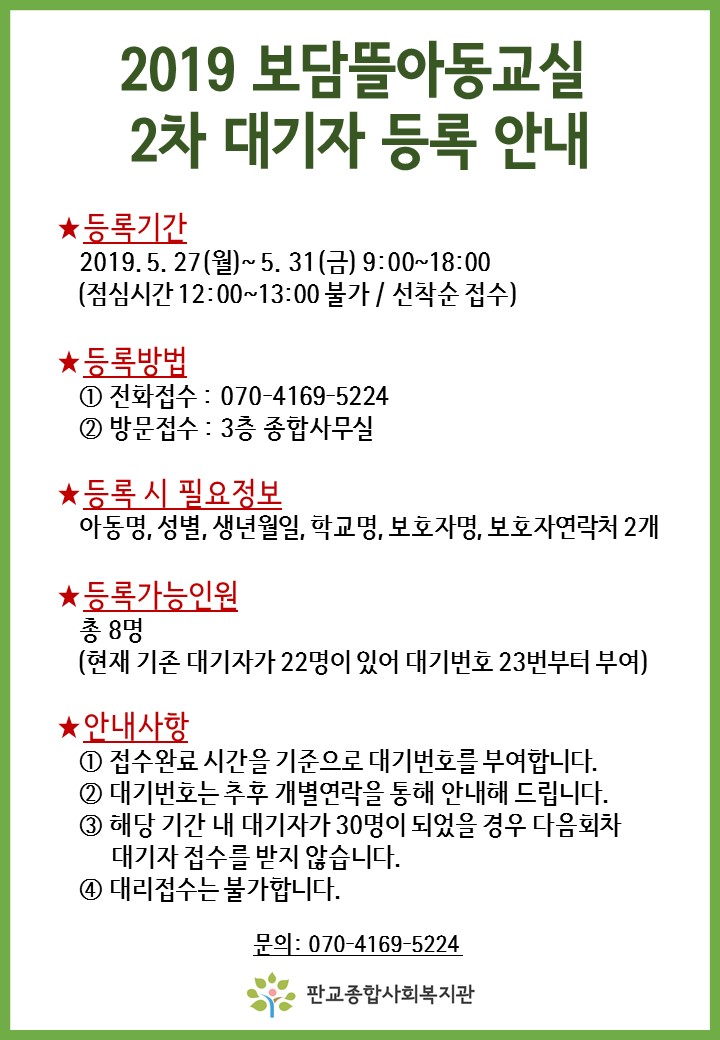 2019 보담뜰아동교실
2차 대기자 등록 안내

★등록기간
2019. 5. 27(월)~ 5. 31(금) 9:00~18:00
(점심시간 12:00~13:00 불가 / 선착순 접수)

★등록방법
① 전화접수 : 070-4169-5224
② 방문접수 : 3층 종합사무실

★등록 시 필요정보
아동명, 성별, 생년월일, 학교명, 보호자명, 보호자연락처 2개

★등록가능인원
총 8명
(현재 기존 대기자가 22명이 있어 대기번호 23번부터 부여)

★안내사항
① 접수완료 시간을 기준으로 대기번호를 부여합니다.
② 대기번호는 추후 개별연락을 통해 안내해 드립니다.
③ 해당 기간 내 대기자가 30명이 되었을 경우 다음회차 대기자 접수를 받지 않습니다.
④ 대리접수는 불가합니다.

문의: 070-4169-5224

판교종합사회복지관